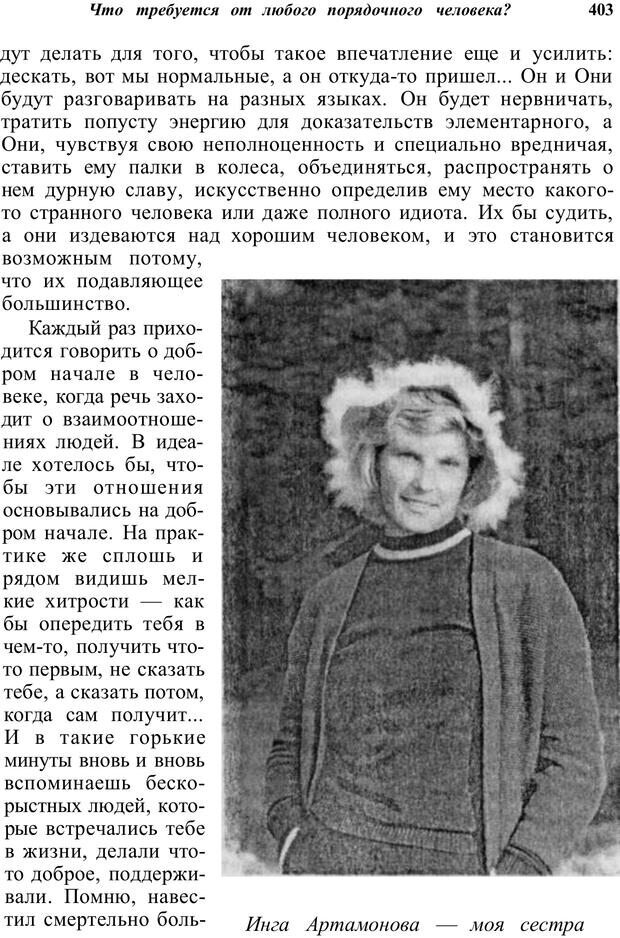 Что требуется от любого порядочного человека? 403

дут делать для того, чтобы такое впечатление еще и усилить: дескать, вот мы нормальные, а он откуда-то пришел... Он и Они будут разговаривать на разных языках. Он будет нервничать, тратить попусту энергию для доказательств элементарного, а Они, чувствуя свою неполноценность и специально вредничая, ставить ему палки в колеса, объединяться, распространять о нем дурную славу, искусственно определив ему место какого-то странного человека или даже полного идиота. Их бы судить, а они издеваются над хорошим человеком, и это становится возможным потому, что их подавляющее большинство.

Каждый раз приходится говорить о добром начале в человеке, когда речь заходит о взаимоотношениях людей. В идеале хотелось бы, чтобы эти отношения основывались на добром начале. На практике же сплошь и рядом видишь мелкие хитрости — как бы опередить тебя в чем-то, получить что-то первым, не сказать тебе, а сказать потом, когда сам получит... И в такие горькие минуты вновь и вновь вспоминаешь бескорыстных людей, которые встречались тебе в жизни, делали что-то доброе, поддерживали. Помню, навестил смертельно боль-

Инга Артамонова — моя сестра